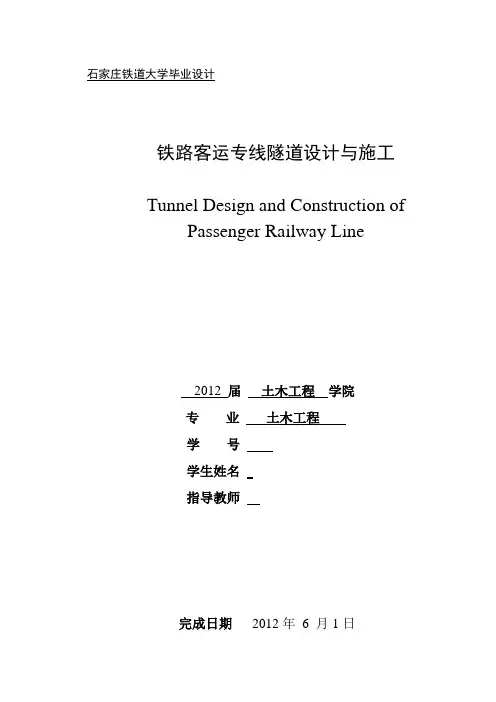 石家庄铁道大学毕业设计

铁路客运专线隧道设计与施工

Tunnel Design and Construction of Passenger Railway Line

2012 届 土木工程 学院

专 业 土木工程

学 号

学生姓名

指导教师

完成日期 2012 年 6 月 1 日